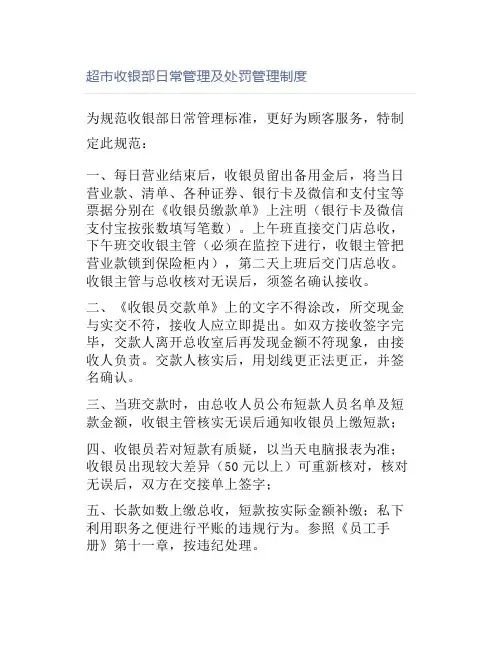 超市收银部日常管理及处罚管理制度

为规范收银部日常管理标准，更好为顾客服务，特制定此规范：

一、每日营业结束后，收银员留出备用金后，将当日营业款、清单、各种证券、银行卡及微信和支付宝等票据分别在《收银员缴款单》上注明（银行卡及微信支付宝按张数填写笔数）。上午班直接交门店总收，下午班交收银主管（必须在监控下进行，收银主管把营业款锁到保险柜内），第二天上班后交门店总收。收银主管与总收核对无误后，须签名确认接收。

二、《收银员交款单》上的文字不得涂改，所交现金与实交不符，接收人应立即提出。如双方接收签字完毕，交款人离开总收室后再发现金额不符现象，由接收人负责。交款人核实后，用划线更正法更正，并签名确认。

三、当班交款时，由总收人员公布短款人员名单及短款金额，收银主管核实无误后通知收银员上缴短款；

四、收银员若对短款有质疑，以当天电脑报表为准；收银员出现较大差异（50元以上）可重新核对，核对无误后，双方在交接单上签字；

五、长款如数上缴总收，短款按实际金额补缴；私下利用职务之便进行平账的违规行为。参照《员工手册》第十一章，按违纪处理。